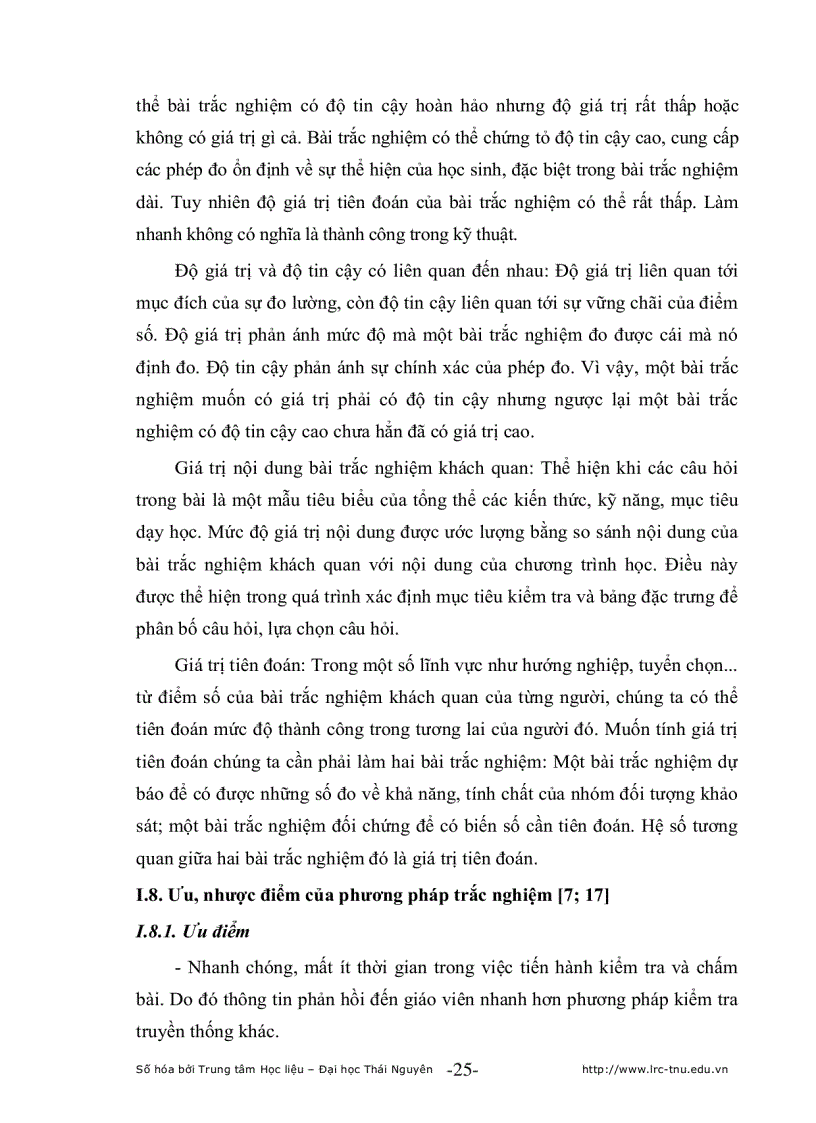 thể bài trắc nghiệm có độ tin cậy hoàn hảo nhưng độ giá trị rất thấp hoặc không có giá trị gì cả. Bài trắc nghiệm có thể chứng tỏ độ tin cậy cao, cung cấp các phép đo ổn định về sự thể hiện của học sinh, đặc biệt trong bài trắc nghiệm dài. Tuy nhiên độ giá trị tiên đoán của bài trắc nghiệm có thể rất thấp. Làm nhanh không có nghĩa là thành công trong kỹ thuật.

Độ giá trị và độ tin cậy có liên quan đến nhau: Độ giá trị liên quan tới mục đích của sự đo lường, còn độ tin cậy liên quan tới sự vững chãi của điểm số. Độ giá trị phản ánh mức độ mà một bài trắc nghiệm đo được cái mà nó định đo. Độ tin cậy phản ánh sự chính xác của phép đo. Vì vậy, một bài trắc nghiệm muốn có giá trị phải có độ tin cậy nhưng ngược lại một bài trắc nghiệm có độ tin cậy cao chưa hẳn đã có giá trị cao.

Giá trị nội dung bài trắc nghiệm khách quan: Thể hiện khi các câu hỏi trong bài là một mẫu tiêu biểu của tổng thể các kiến thức, kỹ năng, mục tiêu dạy học. Mức độ giá trị nội dung được ước lượng bằng so sánh nội dung của bài trắc nghiệm khách quan với nội dung của chương trình học. Điều này được thể hiện trong quá trình xác định mục tiêu kiểm tra và bảng đặc trưng để phân bố câu hỏi, lựa chọn câu hỏi.

Giá trị tiên đoán: Trong một số lĩnh vực như hướng nghiệp, tuyển chọn... từ điểm số của bài trắc nghiệm khách quan của từng người, chúng ta có thể tiên đoán mức độ thành công trong tương lai của người đó. Muốn tính giá trị tiên đoán chúng ta cần phải làm hai bài trắc nghiệm: Một bài trắc nghiệm dự báo để có được những số đo về khả năng, tính chất của nhóm đối tượng khảo sát; một bài trắc nghiệm đối chứng để có biến số cần tiên đoán. Hệ số tương quan giữa hai bài trắc nghiệm đó là giá trị tiên đoán.

I.8. Ưu, nhược điểm của phương pháp trắc nghiệm [7; 17]

I.8.1. Ưu điểm

- Nhanh chóng, mất ít thời gian trong việc tiến hành kiểm tra và chấm bài. Do đó thông tin phản hồi đến giáo viên nhanh hơn phương pháp kiểm tra truyền thống khác.

Số hóa bởi Trung tâm Học liệu – Đại học Thái Nguyên -25- http://www.lrc-tnu.edu.vn